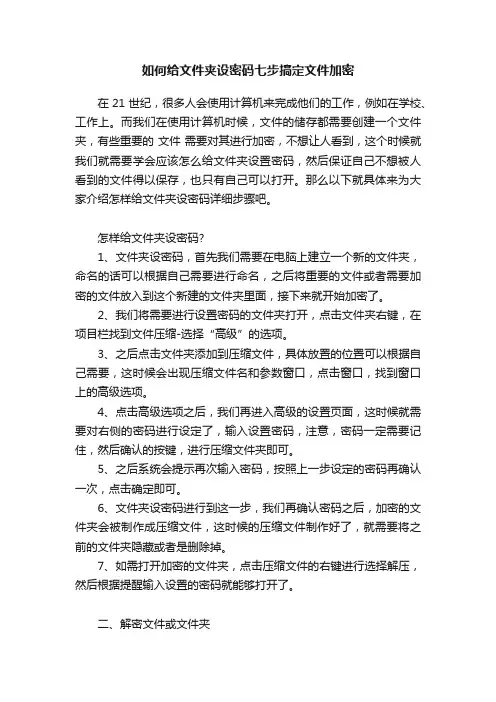 如何给文件夹设密码七步搞定文件加密

在 21 世纪，很多人会使用计算机来完成他们的工作，例如在学校、工作上。而我们在使用计算机时候，文件的储存都需要创建一个文件夹，有些重要的 文件 需要对其进行加密，不想让人看到，这个时候就我们就需要学会应该怎么给文件夹设置密码，然后保证自己不想被人看到的文件得以保存，也只有自己可以打开。那么以下就具体来为大家介绍怎样给文件夹设密码详细步骤吧。

怎样给文件夹设密码?

1、文件夹设密码，首先我们需要在电脑上建立一个新的文件夹，命名的话可以根据自己需要进行命名，之后将重要的文件或者需要加密的文件放入到这个新建的文件夹里面，接下来就开始加密了。

2、我们将需要进行设置密码的文件夹打开，点击文件夹右键，在项目栏找到文件压缩-选择“高级”的选项。

3、之后点击文件夹添加到压缩文件，具体放置的位置可以根据自己需要，这时候会出现压缩文件名和参数窗口，点击窗口，找到窗口上的高级选项。

4、点击高级选项之后，我们再进入高级的设置页面，这时候就需要对右侧的密码进行设定了，输入设置密码，注意，密码一定需要记住，然后确认的按键，进行压缩文件夹即可。

5、之后系统会提示再次输入密码，按照上一步设定的密码再确认一次，点击确定即可。

6、文件夹设密码进行到这一步，我们再确认密码之后，加密的文件夹会被制作成压缩文件，这时候的压缩文件制作好了，就需要将之前的文件夹隐藏或者是删除掉。

7、如需打开加密的文件夹，点击压缩文件的右键进行选择解压，然后根据提醒输入设置的密码就能够打开了。

二、解密文件或文件夹